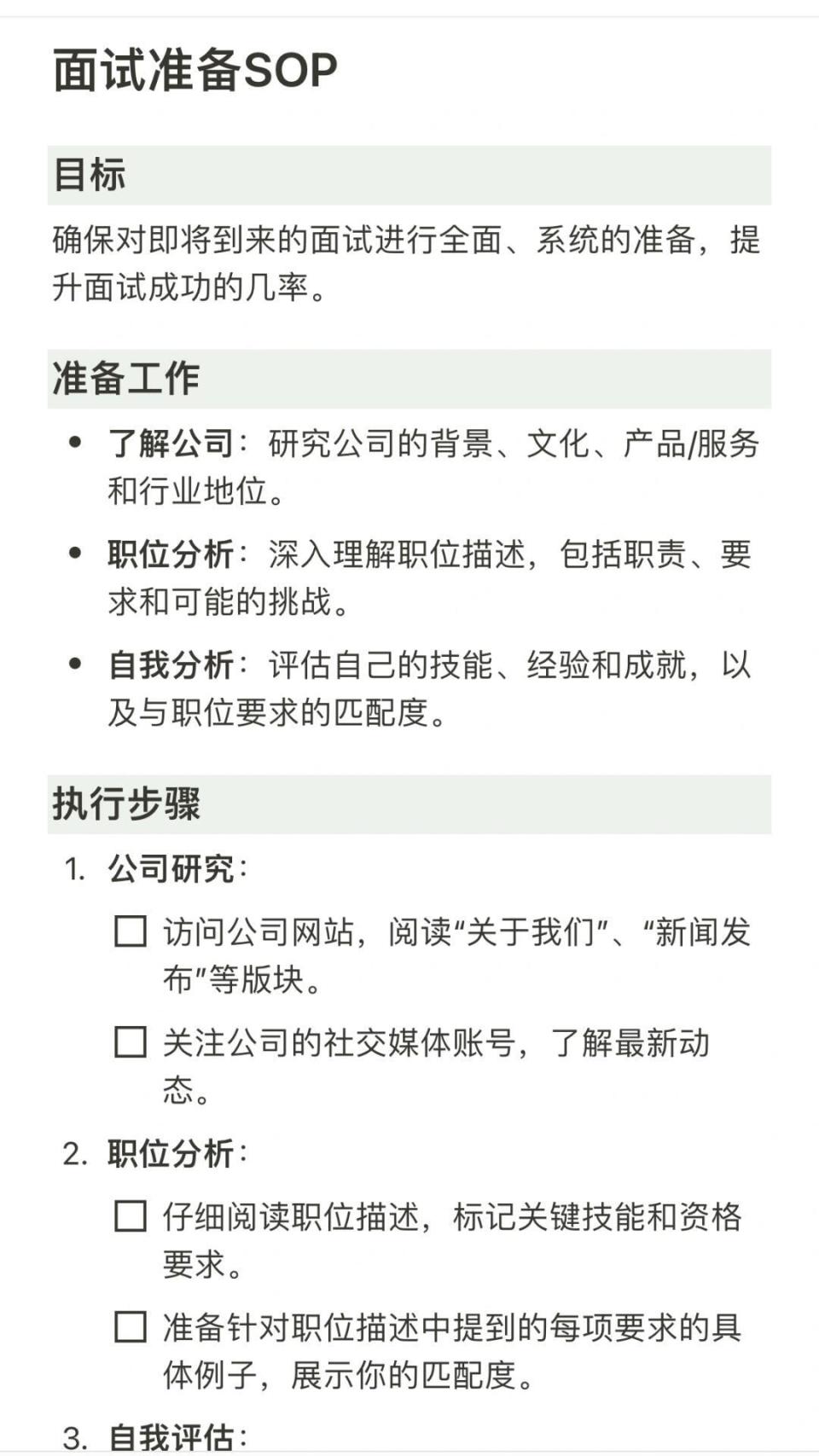 面试准备SOP

目标

确保对即将到来的面试进行全面、系统的准备，提升面试成功的几率。

准备工作

• 了解公司：研究公司的背景、文化、产品/服务和行业地位。
• 职位分析：深入理解职位描述，包括职责、要求和可能的挑战。
• 自我分析：评估自己的技能、经验和成就，以及与职位要求的匹配度。

执行步骤

1. 公司研究：
☐ 访问公司网站，阅读“关于我们”、“新闻发布”等版块。
☐ 关注公司的社交媒体账号，了解最新动态。
2. 职位分析：
☐ 仔细阅读职位描述，标记关键技能和资格要求。
☐ 准备针对职位描述中提到的每项要求的具体例子，展示你的匹配度。
3. 自我评估：